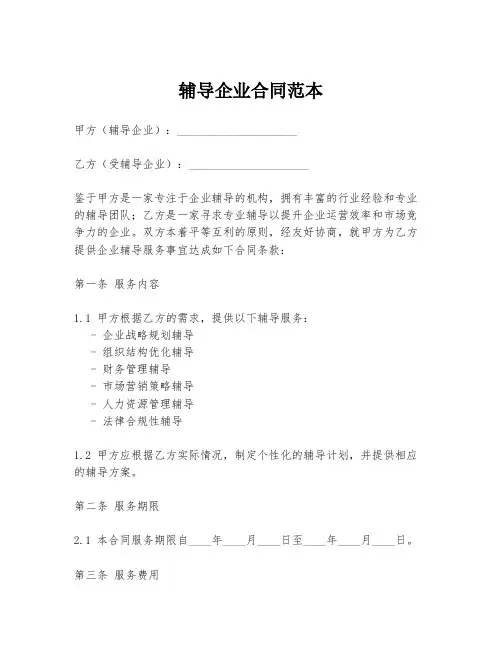 辅导企业合同范本

甲方（辅导企业）：____________________

乙方（受辅导企业）：____________________

鉴于甲方是一家专注于企业辅导的机构，拥有丰富的行业经验和专业的辅导团队；乙方是一家寻求专业辅导以提升企业运营效率和市场竞争力的企业。双方本着平等互利的原则，经友好协商，就甲方为乙方提供企业辅导服务事宜达成如下合同条款：

第一条 服务内容

1.1 甲方根据乙方的需求，提供以下辅导服务：
- 企业战略规划辅导
- 组织结构优化辅导
- 财务管理辅导
- 市场营销策略辅导
- 人力资源管理辅导
- 法律合规性辅导

1.2 甲方应根据乙方实际情况，制定个性化的辅导计划，并提供相应的辅导方案。

第二条 服务期限

2.1 本合同服务期限自____年____月____日至____年____月____日。

第三条 服务费用